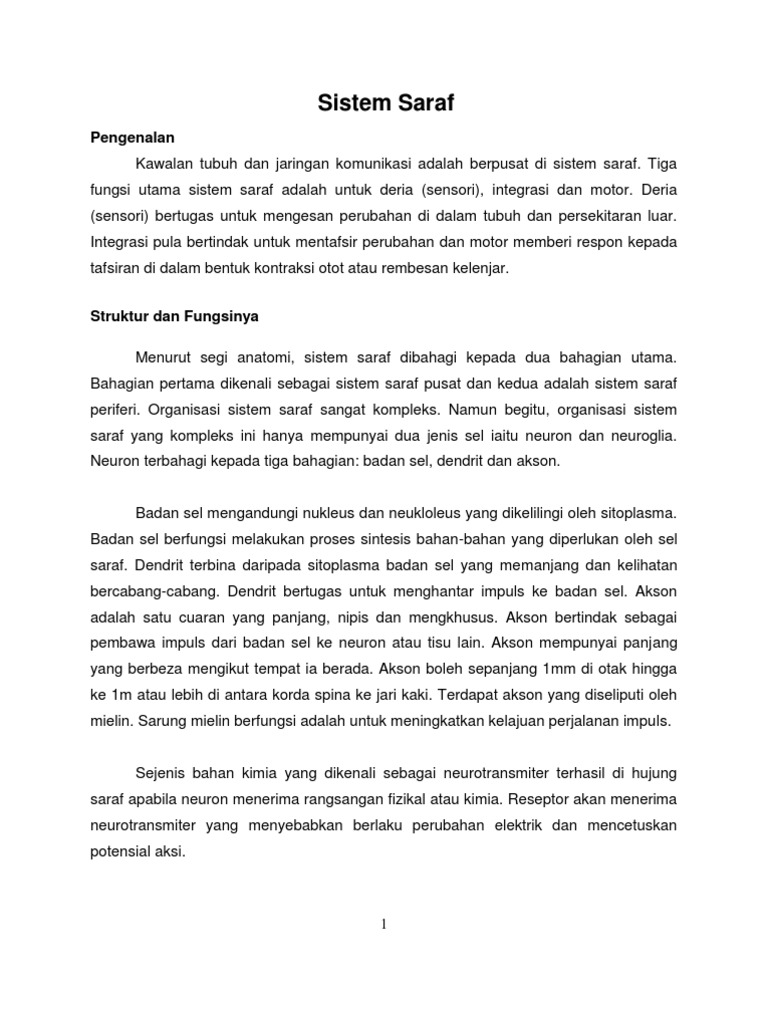 Sistem Saraf

Pengenalan

Kawalan tubuh dan jaringan komunikasi adalah berpusat di sistem saraf. Tiga fungsi utama sistem saraf adalah untuk deria (sensori), integrasi dan motor. Deria (sensori) bertugas untuk mengesan perubahan di dalam tubuh dan persekitaran luar. Integrasi pula bertindak untuk mentafsir perubahan dan motor memberi respon kepada tafsiran di dalam bentuk kontraksi otot atau rembesan kelenjar.

Struktur dan Fungsinya

Menurut segi anatomi, sistem saraf dibahagi kepada dua bahagian utama. Bahagian pertama dikenali sebagai sistem saraf pusat dan kedua adalah sistem saraf periferi. Organisasi sistem saraf sangat kompleks. Namun begitu, organisasi sistem saraf yang kompleks ini hanya mempunyai dua jenis sel iaitu neuron dan neuroglia. Neuron terbahagi kepada tiga bahagian: badan sel, dendrit dan akson.

Badan sel mengandungi nukleus dan neukloleus yang dikelilingi oleh sitoplasma. Badan sel berfungsi melakukan proses sintesis bahan-bahan yang diperlukan oleh sel saraf. Dendrit terbina daripada sitoplasma badan sel yang memanjang dan kelihatan bercabang-cabang. Dendrit bertugas untuk menghantar impuls ke badan sel. Akson adalah satu cuaran yang panjang, nipis dan mengkhusus. Akson bertindak sebagai pembawa impuls dari badan sel ke neuron atau tisu lain. Akson mempunyai panjang yang berbeza mengikut tempat ia berada. Akson boleh sepanjang 1mm di otak hingga ke 1m atau lebih di antara korda spina ke jari kaki. Terdapat akson yang diseliputi oleh mielin. Sarung mielin berfungsi adalah untuk meningkatkan kelajuan perjalanan impuls.

Sejenis bahan kimia yang dikenali sebagai neurotransmiter terhasil di hujung saraf apabila neuron menerima rangsangan fizikal atau kimia. Reseptor akan menerima neurotransmiter yang menyebabkan berlaku perubahan elektrik dan mencetuskan potensial aksi.

1